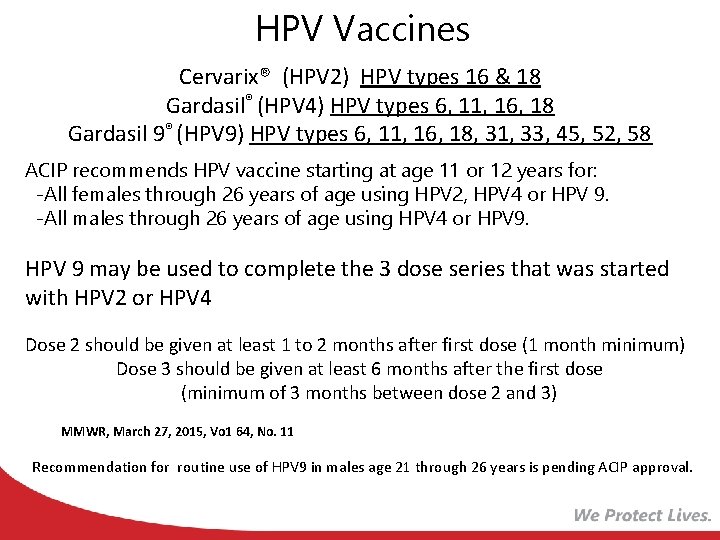 HPV Vaccines

Cervarix® (HPV2) HPV types 16 & 18
Gardasil® (HPV4) HPV types 6, 11, 16, 18
Gardasil 9® (HPV9) HPV types 6, 11, 16, 18, 31, 33, 45, 52, 58

ACIP recommends HPV vaccine starting at age 11 or 12 years for:
-All females through 26 years of age using HPV2, HPV4 or HPV 9.
-All males through 26 years of age using HPV4 or HPV9.

HPV 9 may be used to complete the 3 dose series that was started with HPV2 or HPV4

Dose 2 should be given at least 1 to 2 months after first dose (1 month minimum)
Dose 3 should be given at least 6 months after the first dose
(minimum of 3 months between dose 2 and 3)

MMWR, March 27, 2015, Vo1 64, No. 11

Recommendation for routine use of HPV9 in males age 21 through 26 years is pending ACIP approval.

We Protect Lives.